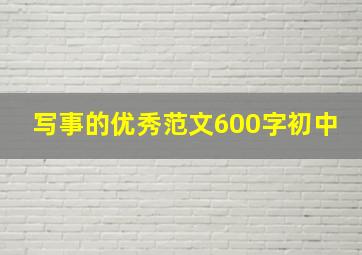 写事的优秀范文600字初中